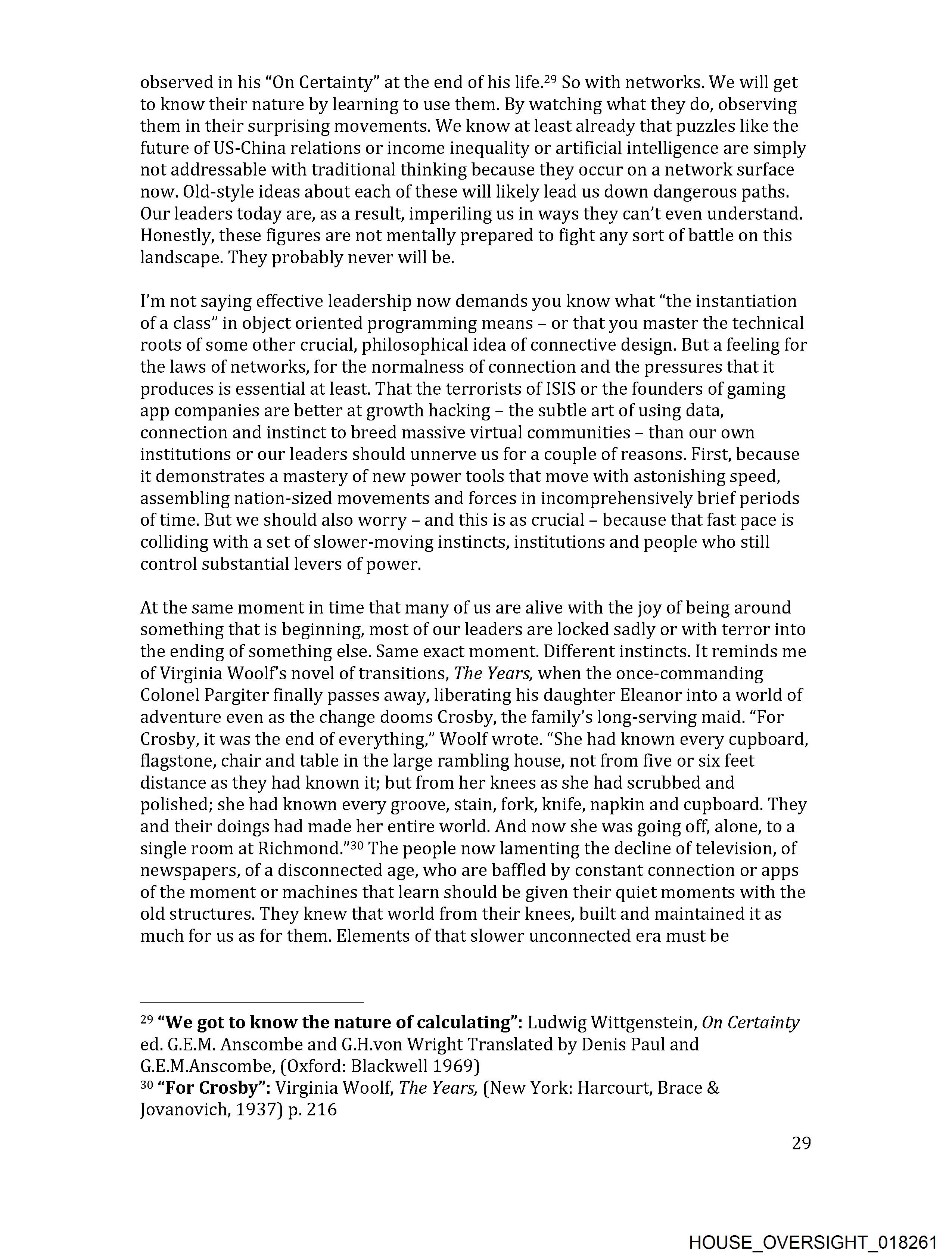 observed in his "On Certainty" at the end of his life.$^{29}$ So with networks. We will get to know their nature by learning to use them. By watching what they do, observing them in their surprising movements. We know at least already that puzzles like the future of US-China relations or income inequality or artificial intelligence are simply not addressable with traditional thinking because they occur on a network surface now. Old-style ideas about each of these will likely lead us down dangerous paths. Our leaders today are, as a result, imperiling us in ways they can't even understand. Honestly, these figures are not mentally prepared to fight any sort of battle on this landscape. They probably never will be.

I'm not saying effective leadership now demands you know what "the instantiation of a class" in object oriented programming means – or that you master the technical roots of some other crucial, philosophical idea of connective design. But a feeling for the laws of networks, for the normalness of connection and the pressures that it produces is essential at least. That the terrorists of ISIS or the founders of gaming app companies are better at growth hacking – the subtle art of using data, connection and instinct to breed massive virtual communities – than our own institutions or our leaders should unnerve us for a couple of reasons. First, because it demonstrates a mastery of new power tools that move with astonishing speed, assembling nation-sized movements and forces in incomprehensively brief periods of time. But we should also worry – and this is as crucial – because that fast pace is colliding with a set of slower-moving instincts, institutions and people who still control substantial levers of power.

At the same moment in time that many of us are alive with the joy of being around something that is beginning, most of our leaders are locked sadly or with terror into the ending of something else. Same exact moment. Different instincts. It reminds me of Virginia Woolf's novel of transitions, The Years, when the once-commanding Colonel Pargiter finally passes away, liberating his daughter Eleanor into a world of adventure even as the change dooms Crosby, the family's long-serving maid. "For Crosby, it was the end of everything," Woolf wrote. "She had known every cupboard, flagstone, chair and table in the large rambling house, not from five or six feet distance as they had known it; but from her knees as she had scrubbed and polished; she had known every groove, stain, fork, knife, napkin and cupboard. They and their doings had made her entire world. And now she was going off, alone, to a single room at Richmond."$^{30}$ The people now lamenting the decline of television, of newspapers, of a disconnected age, who are baffled by constant connection or apps of the moment or machines that learn should be given their quiet moments with the old structures. They knew that world from their knees, built and maintained it as much for us as for them. Elements of that slower unconnected era must be

$^{29}$ "We got to know the nature of calculating": Ludwig Wittgenstein, On Certainty ed. G.E.M. Anscombe and G.H.von Wright Translated by Denis Paul and G.E.M.Anscombe, (Oxford: Blackwell 1969)
$^{30}$ "For Crosby": Virginia Woolf, The Years, (New York: Harcourt, Brace & Jovanovich, 1937) p. 216

29

HOUSE_OVERSIGHT_018261